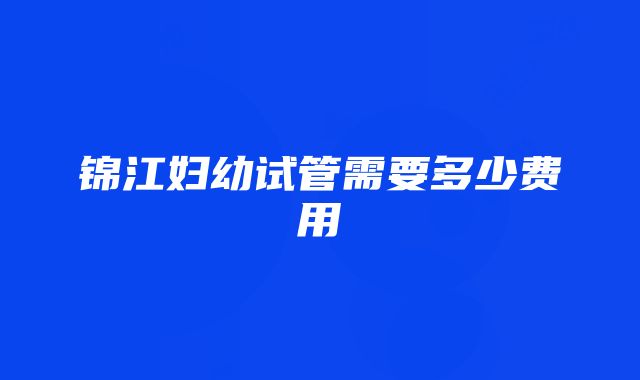 锦江妇幼试管需要多少费用